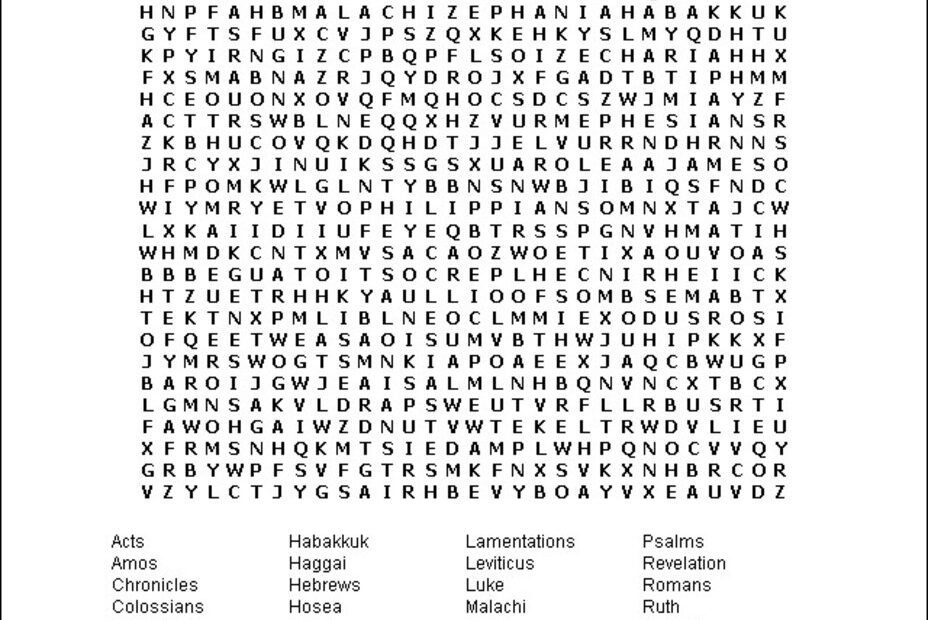 H N P F A H B M A L A C H I Z E P H A N I A H A B A K K U K
G Y F T S F U X C V J P S Z Q X K E H K Y S L M Y Q D H T U
K P Y I R N G I Z C P B Q P F L S O I Z E C H A R I A H H X
F X S M A B N A Z R J Q Y D R O J X F G A D T B T I P H M M
H C E O U O N X O V Q F M Q H O C S D C S Z W J M I A Y Z F
A C T T R S W B L N E Q Q X H Z V U R M E P H E S I A N S R
Z K B H U C O V Q K D Q H D T J J E L V U R R N D H R N N S
J R C Y X J I N U I K S S G S X U A R O L E A A J A M E S O
H F P O M K W L G L N T Y B B N S N W B J I B I Q S F N D C
W I Y M R Y E T V O P H I L I P P I A N S O M N X T A J C W
L X K A I I D I I U F E Y E Q B T R S S P G N V H M A T I H
W H M D K C N T X M V S A C A O Z W O E T I X A O U V O A S
B B B E G U A T O I T S O C R E P L H E C N I R H E I I C K
H T Z U E T R H H K Y A U L L I O O F S O M B S E M A B T X
T E K T N X P M L I B L N E O C L M M I E X O D U S R O S I
O F Q E E T W E A S A O I S U M V B T H W J U H I P K K X F
J Y M R S W O G T S M N K I A P O A E E X J A Q C B W U G P
B A R O I J G W J E A I S A L M L N H B Q N V N C X T B C X
L G M N S A K V L D R A P S W E U T V R F L L R B U S R T I
F A W O H G A I W Z D N U T V W T E K E L T R W D V L I E U
X F R M S N H Q K M T S I E D A M P L W H P Q N O C V V Q Y
G R B Y W P F S V F G T R S M K F N X S V K X N H B R C O R
V Z Y L C T J Y G S A I R H B E V Y B O A Y V X E A U V D Z

Acts
Amos
Chronicles
Colossians

Habakkuk
Haggai
Hebrews
Hosea

Lamentations
Leviticus
Luke
Malachi

Psalms
Revelation
Romans
Ruth